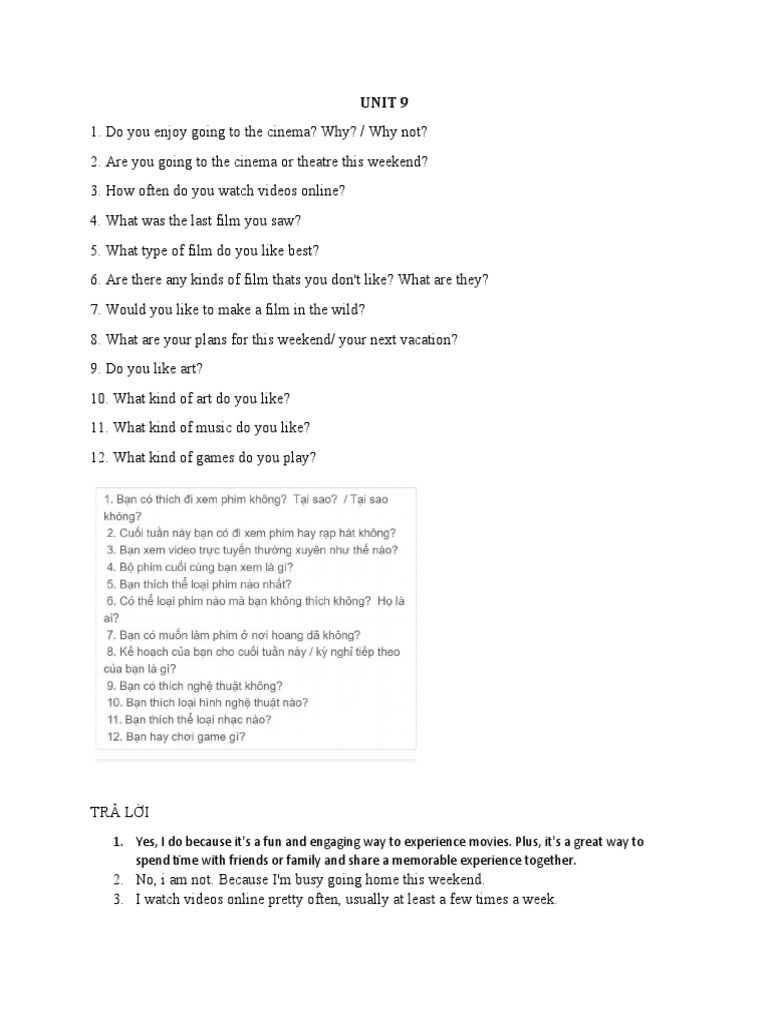 UNIT 9

1. Do you enjoy going to the cinema? Why? / Why not?

2. Are you going to the cinema or theatre this weekend?

3. How often do you watch videos online?

4. What was the last film you saw?

5. What type of film do you like best?

6. Are there any kinds of film thats you don't like? What are they?

7. Would you like to make a film in the wild?

8. What are your plans for this weekend/ your next vacation?

9. Do you like art?

10. What kind of art do you like?

11. What kind of music do you like?

12. What kind of games do you play?

1. Bạn có thích đi xem phim không? Tại sao? / Tại sao không?
2. Cuối tuần này bạn có đi xem phim hay rạp hát không?
3. Bạn xem video trực tuyến thường xuyên như thế nào?
4. Bộ phim cuối cùng bạn xem là gì?
5. Bạn thích thể loại phim nào nhất?
6. Có thể loại phim nào mà bạn không thích không? Họ là ai?
7. Bạn có muốn làm phim ở nơi hoang dã không?
8. Kế hoạch của bạn cho cuối tuần này / kỳ nghỉ tiếp theo của bạn là gì?
9. Bạn có thích nghệ thuật không?
10. Bạn thích loại hình nghệ thuật nào?
11. Bạn thích thể loại nhạc nào?
12. Bạn hay chơi game gì?

TRẢ LỜI

1. Yes, I do because it's a fun and engaging way to experience movies. Plus, it's a great way to spend time with friends or family and share a memorable experience together.
2. No, i am not. Because I'm busy going home this weekend.
3. I watch videos online pretty often, usually at least a few times a week.